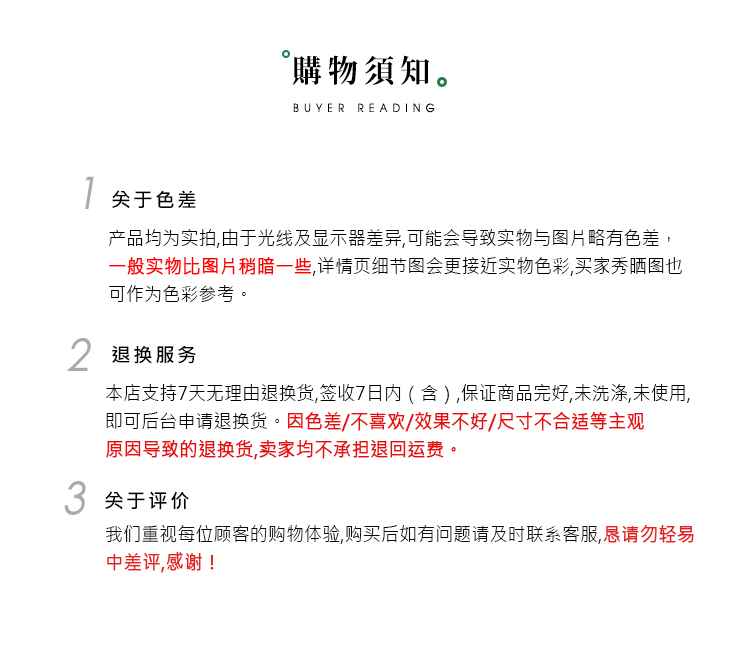 購物須知

BUYER READING

1 关于色差

产品均为实拍,由于光线及显示器差异,可能会导致实物与图片略有色差，一般实物比图片稍暗一些,详情页细节图会更接近实物色彩,买家秀晒图也可作为色彩参考。

2 退换服务

本店支持7天无理由退换货,签收7日内（含）,保证商品完好,未洗涤,未使用,即可后台申请退换货。因色差/不喜欢/效果不好/尺寸不合适等主观原因导致的退换货,卖家均不承担退回运费。

3 关于评价

我们重视每位顾客的购物体验,购买后如有问题请及时联系客服,恳请勿轻易中差评,感谢！